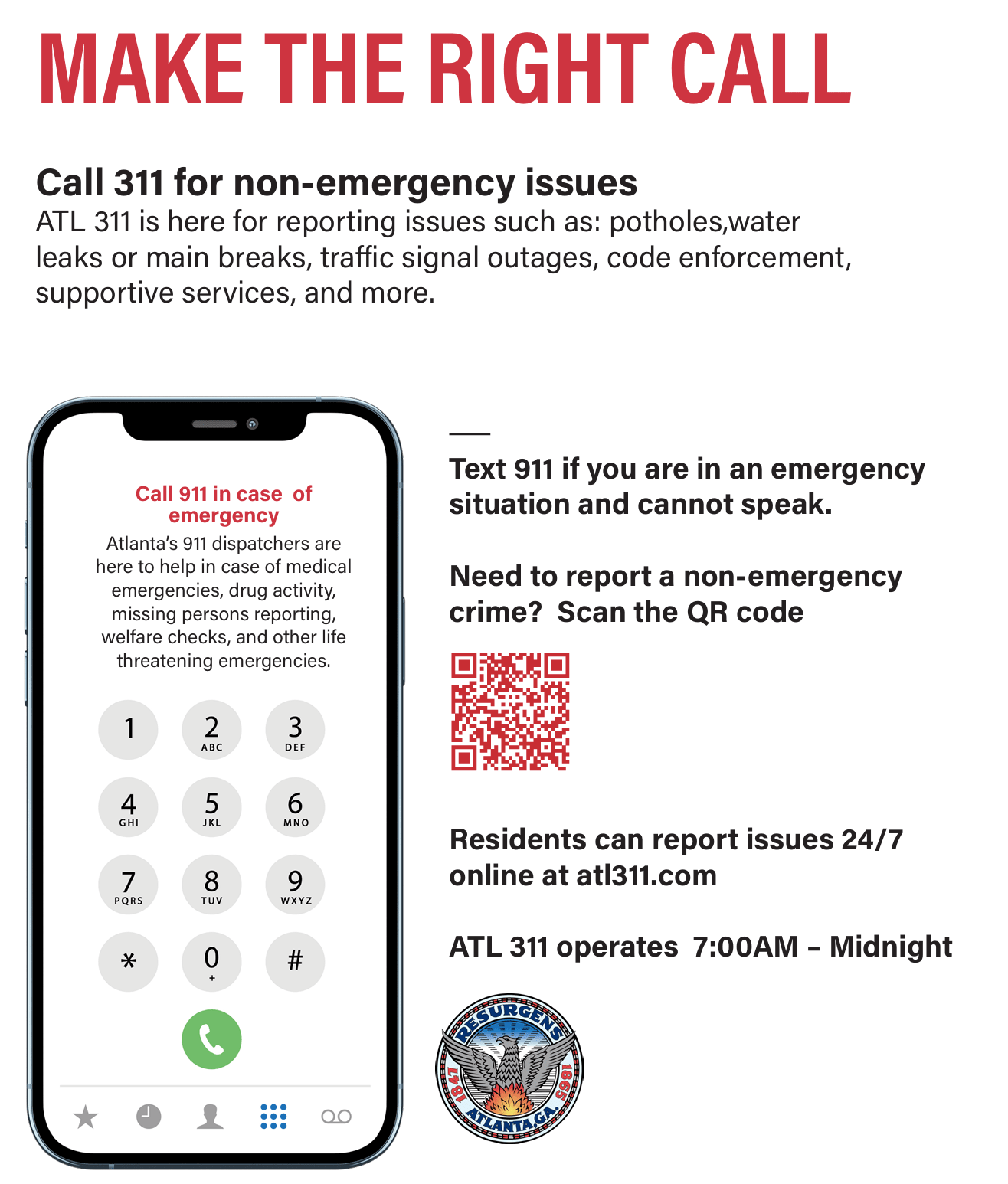 MAKE THE RIGHT CALL

Call 311 for non-emergency issues

ATL 311 is here for reporting issues such as: potholes,water leaks or main breaks, traffic signal outages, code enforcement, supportive services, and more.

Call 911 in case of emergency

Atlanta's 911 dispatchers are here to help in case of medical emergencies, drug activity, missing persons reporting, welfare checks, and other life threatening emergencies.

1
2 ABC
3 DEF
4 GHI
5 JKL
6 MNO
7 PQRS
8 TUV
9 WXYZ
*
0 +
#

Text 911 if you are in an emergency situation and cannot speak.

Need to report a non-emergency crime? Scan the QR code

Residents can report issues 24/7 online at atl311.com

ATL 311 operates 7:00AM – Midnight

RESURGENS
1847
1865
ATLANTA,GA.